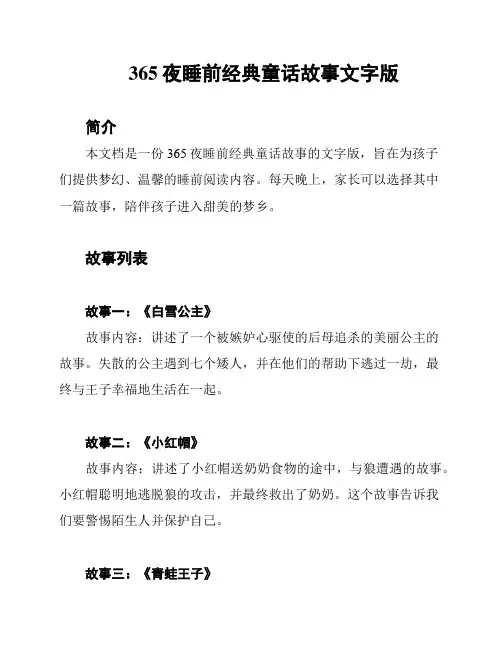 365 夜睡前经典童话故事文字版

简介

本文档是一份 365 夜睡前经典童话故事的文字版，旨在为孩子们提供梦幻、温馨的睡前阅读内容。每天晚上，家长可以选择其中一篇故事，陪伴孩子进入甜美的梦乡。

故事列表

故事一：《白雪公主》

故事内容：讲述了一个被嫉妒心驱使的后母追杀的美丽公主的故事。失散的公主遇到七个矮人，并在他们的帮助下逃过一劫，最终与王子幸福地生活在一起。

故事二：《小红帽》

故事内容：讲述了小红帽送奶奶食物的途中，与狼遭遇的故事。小红帽聪明地逃脱狼的攻击，并最终救出了奶奶。这个故事告诉我们要警惕陌生人并保护自己。

故事三：《青蛙王子》